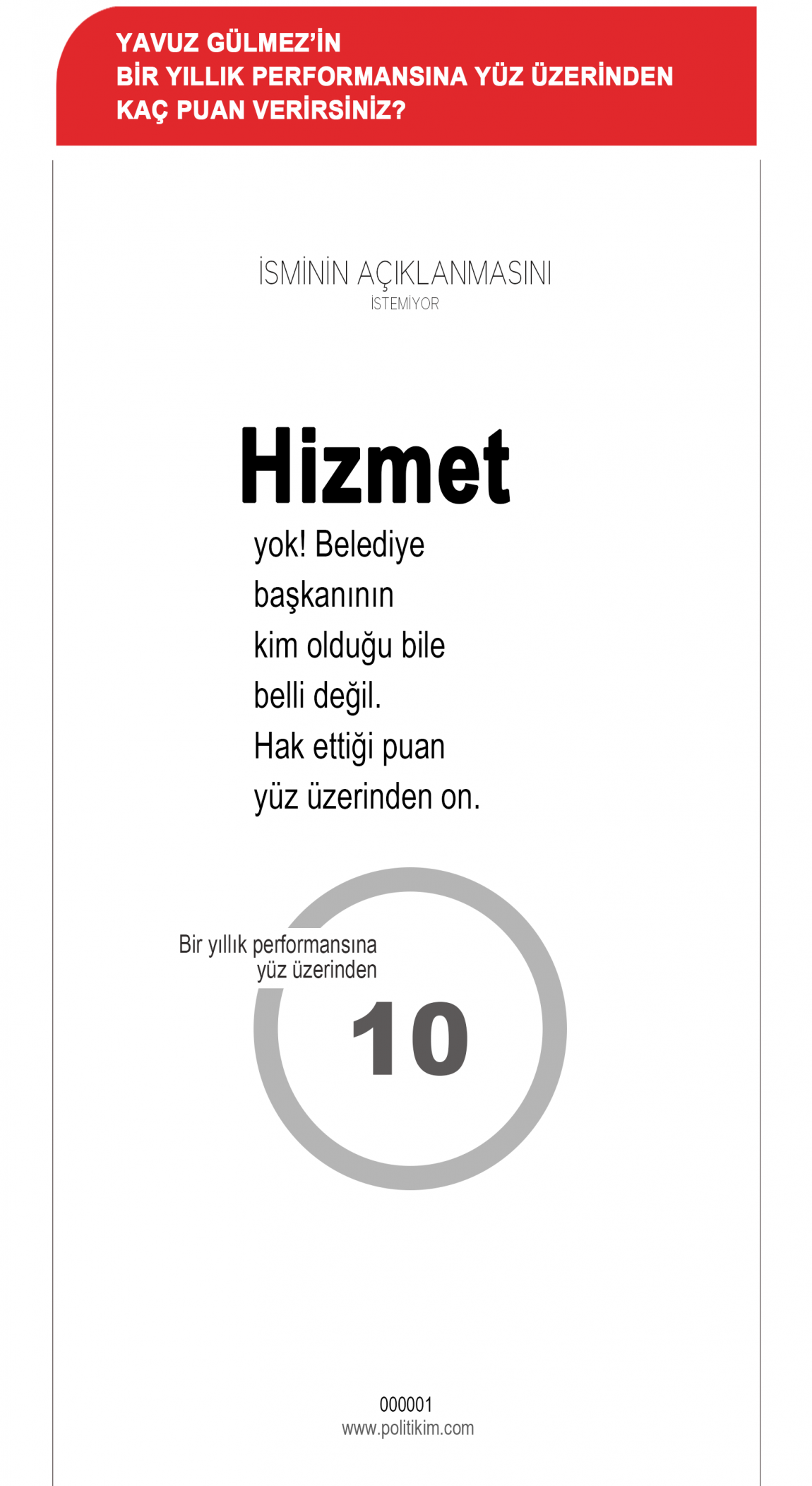 YAVUZ GÜLMEZ'İN
BİR YILLIK PERFORMANSINA YÜZ ÜZERİNDEN
KAÇ PUAN VERİRSİNİZ?

İSMİNİN AÇIKLANMASINI
İSTEMİYOR

Hizmet
yok! Belediye başkanının kim olduğu bile belli değil. Hak ettiği puan yüz üzerinden on.

Bir yıllık performansına
yüz üzerinden
10

000001
www.politikim.com